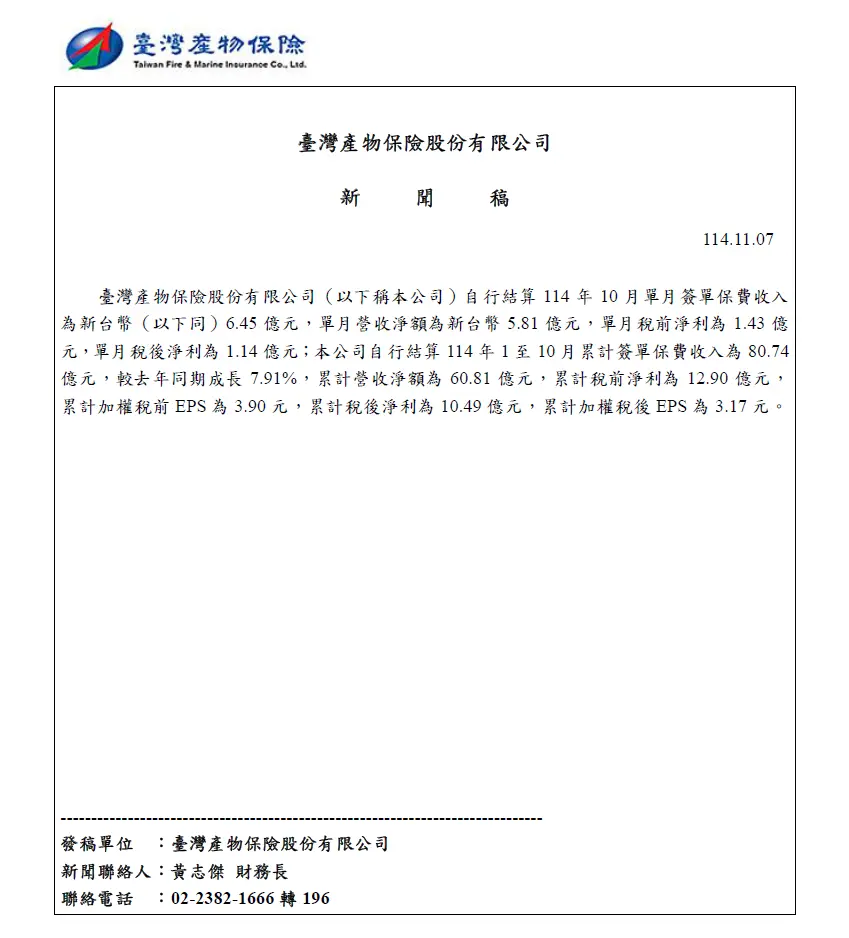 臺灣產物保險
Taiwan Fire & Marine Insurance Co., Ltd.

臺灣產物保險股份有限公司

新　聞　稿

114.11.07

臺灣產物保險股份有限公司（以下稱本公司）自行結算 114 年 10 月單月簽單保費收入為新台幣（以下同）6.45 億元，單月營收淨額為新台幣 5.81 億元，單月稅前淨利為 1.43 億元，單月稅後淨利為 1.14 億元；本公司自行結算 114 年 1 至 10 月累計簽單保費收入為 80.74 億元，較去年同期成長 7.91%，累計營收淨額為 60.81 億元，累計稅前淨利為 12.90 億元，累計加權稅前 EPS 為 3.90 元，累計稅後淨利為 10.49 億元，累計加權稅後 EPS 為 3.17 元。

--------------------------------------------------------------------------------

發稿單位　：臺灣產物保險股份有限公司
新聞聯絡人：黃志傑 財務長
聯絡電話　：02-2382-1666 轉 196